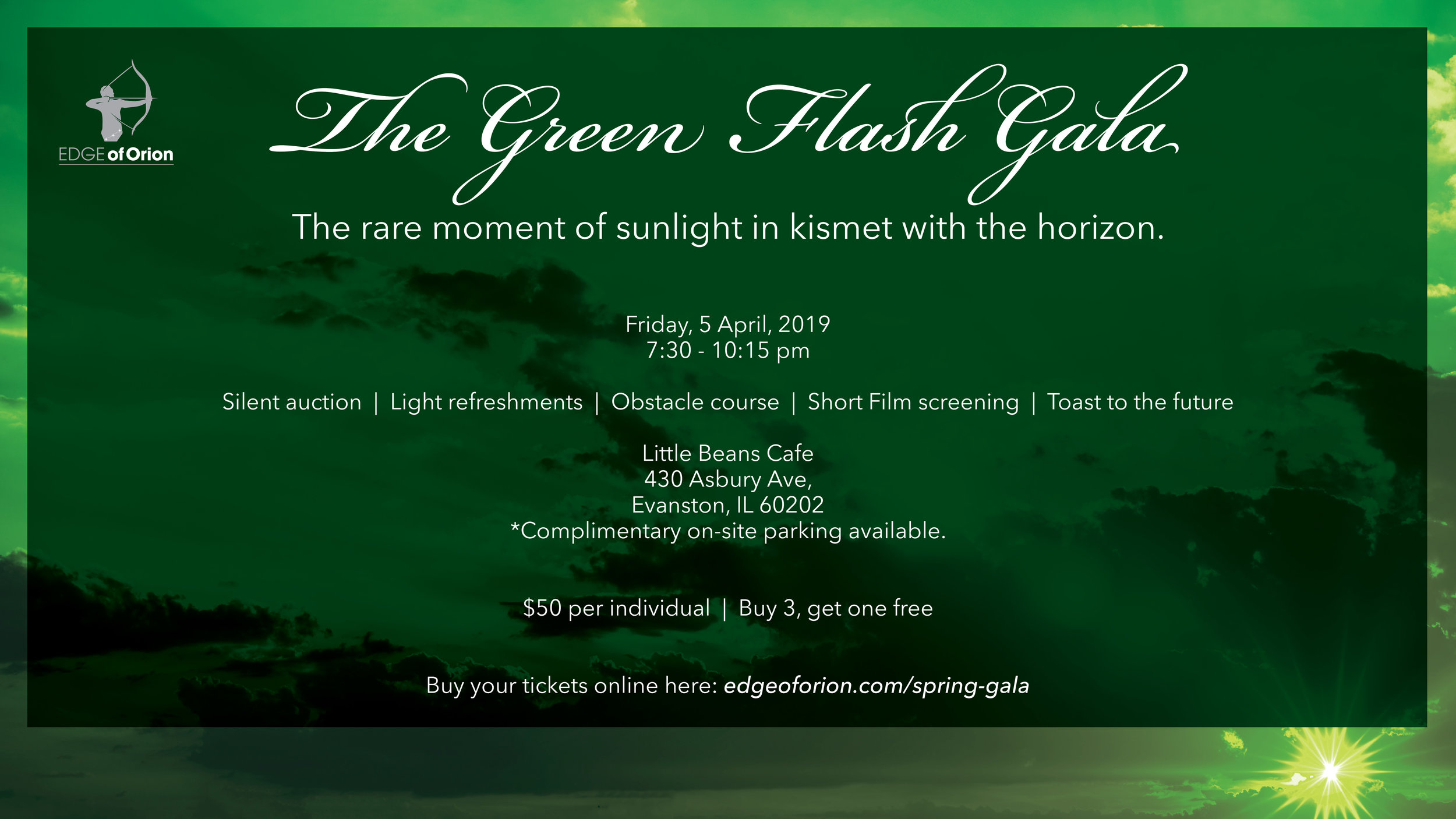 EDGE of Orion

The Green Flash Gala

The rare moment of sunlight in kismet with the horizon.

Friday, 5 April, 2019
7:30 - 10:15 pm

Silent auction | Light refreshments | Obstacle course | Short Film screening | Toast to the future

Little Beans Cafe
430 Asbury Ave,
Evanston, IL 60202
*Complimentary on-site parking available.

$50 per individual | Buy 3, get one free

Buy your tickets online here: edgeoforion.com/spring-gala